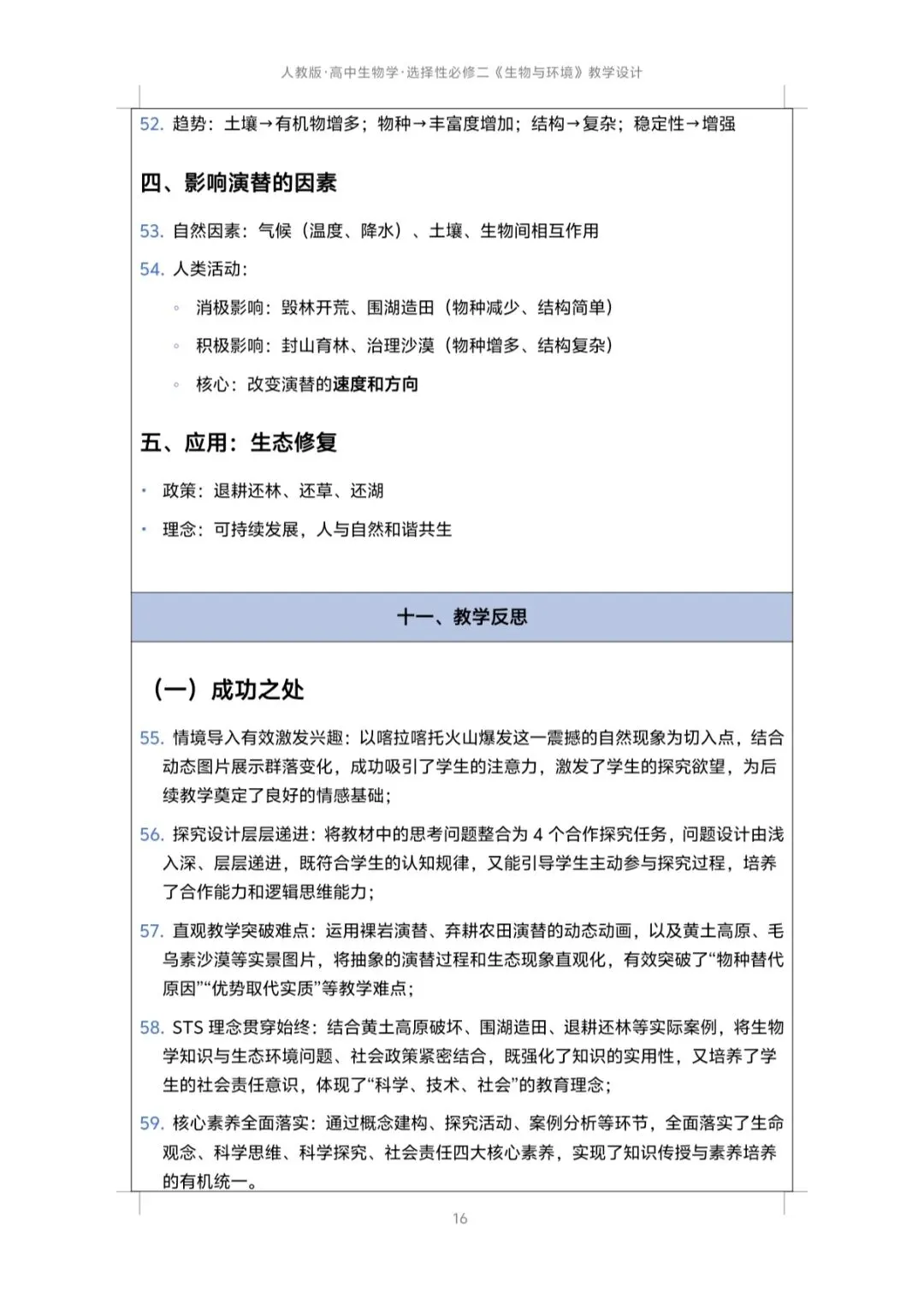 人教版·高中生物学·选择性必修二《生物与环境》教学设计

52. 趋势：土壤→有机物增多；物种→丰富度增加；结构→复杂；稳定性→增强

四、影响演替的因素

53. 自然因素：气候（温度、降水）、土壤、生物间相互作用

54. 人类活动：

◦ 消极影响：毁林开荒、围湖造田（物种减少、结构简单）

◦ 积极影响：封山育林、治理沙漠（物种增多、结构复杂）

◦ 核心：改变演替的速度和方向

五、应用：生态修复

• 政策：退耕还林、还草、还湖

• 理念：可持续发展，人与自然和谐共生

十一、教学反思

（一）成功之处

55. 情境导入有效激发兴趣：以喀拉喀托火山爆发这一震撼的自然现象为切入点，结合动态图片展示群落变化，成功吸引了学生的注意力，激发了学生的探究欲望，为后续教学奠定了良好的情感基础；

56. 探究设计层层递进：将教材中的思考问题整合为 4 个合作探究任务，问题设计由浅入深、层层递进，既符合学生的认知规律，又能引导学生主动参与探究过程，培养了合作能力和逻辑思维能力；

57. 直观教学突破难点：运用裸岩演替、弃耕农田演替的动态动画，以及黄土高原、毛乌素沙漠等实景图片，将抽象的演替过程和生态现象直观化，有效突破了“物种替代原因”“优势取代实质”等教学难点；

58. STS 理念贯穿始终：结合黄土高原破坏、围湖造田、退耕还林等实际案例，将生物学知识与生态环境问题、社会政策紧密结合，既强化了知识的实用性，又培养了学生的社会责任意识，体现了“科学、技术、社会”的教育理念；

59. 核心素养全面落实：通过概念建构、探究活动、案例分析等环节，全面落实了生命观念、科学思维、科学探究、社会责任四大核心素养，实现了知识传授与素养培养的有机统一。

16